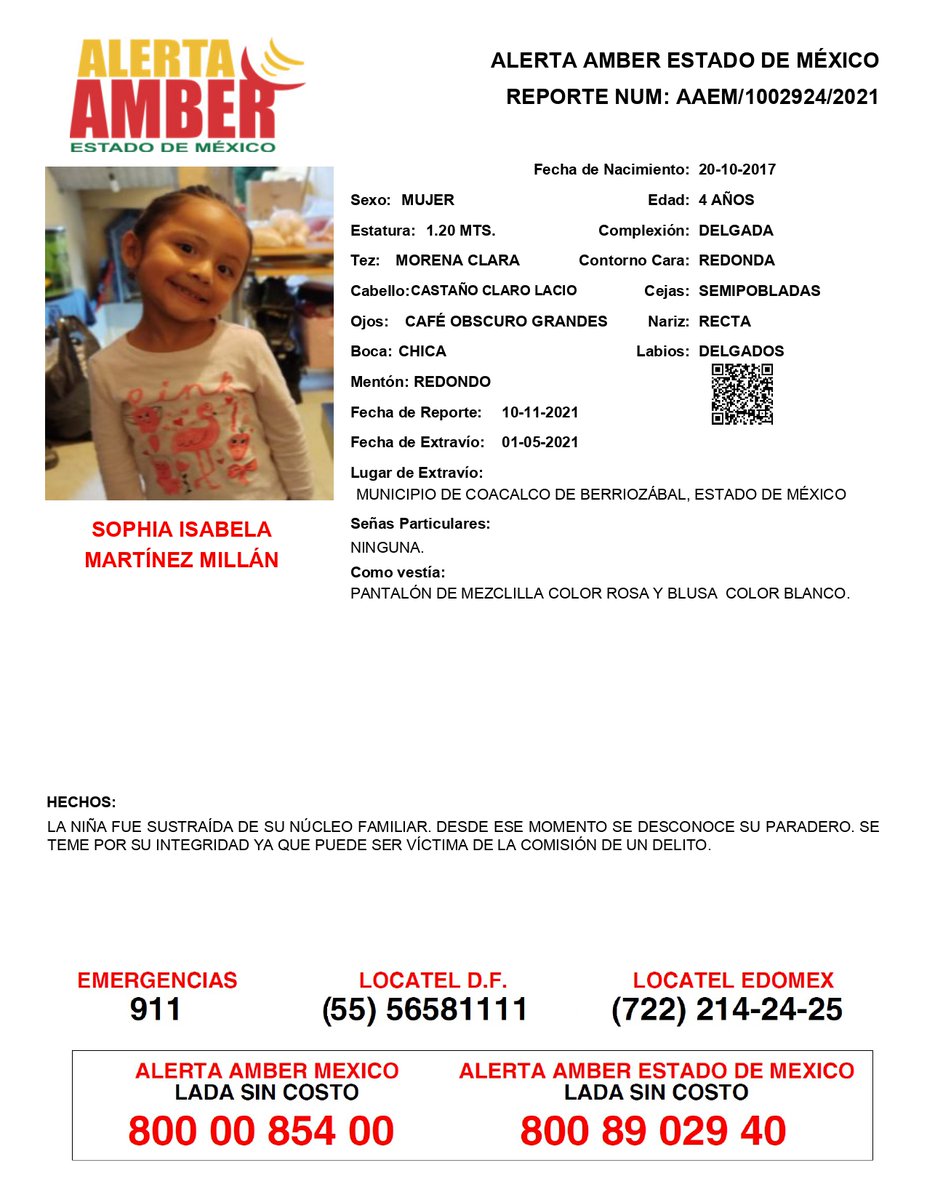 ALERTA AMBER
ESTADO DE MÉXICO

ALERTA AMBER ESTADO DE MÉXICO
REPORTE NUM: AAEM/1002924/2021

SOPHIA ISABELA MARTÍNEZ MILLÁN

Fecha de Nacimiento: 20-10-2017
Sexo: MUJER
Edad: 4 AÑOS
Estatura: 1.20 MTS.
Complexión: DELGADA
Tez: MORENA CLARA
Contorno Cara: REDONDA
Cabello: CASTAÑO CLARO LACIO
Cejas: SEMIPOBLADAS
Ojos: CAFÉ OBSCURO GRANDES
Nariz: RECTA
Boca: CHICA
Labios: DELGADOS
Mentón: REDONDO
Fecha de Reporte: 10-11-2021
Fecha de Extravío: 01-05-2021
Lugar de Extravío:
MUNICIPIO DE COACALCO DE BERRIOZÁBAL, ESTADO DE MÉXICO
Señas Particulares:
NINGUNA.
Como vestía:
PANTALÓN DE MEZCLILLA COLOR ROSA Y BLUSA COLOR BLANCO.

HECHOS:
LA NIÑA FUE SUSTRAÍDA DE SU NÚCLEO FAMILIAR. DESDE ESE MOMENTO SE DESCONOCE SU PARADERO. SE TEME POR SU INTEGRIDAD YA QUE PUEDE SER VÍCTIMA DE LA COMISIÓN DE UN DELITO.

EMERGENCIAS
911

LOCATEL D.F.
(55) 56581111

LOCATEL EDOMEX
(722) 214-24-25

ALERTA AMBER MEXICO
LADA SIN COSTO
800 00 854 00

ALERTA AMBER ESTADO DE MEXICO
LADA SIN COSTO
800 89 029 40